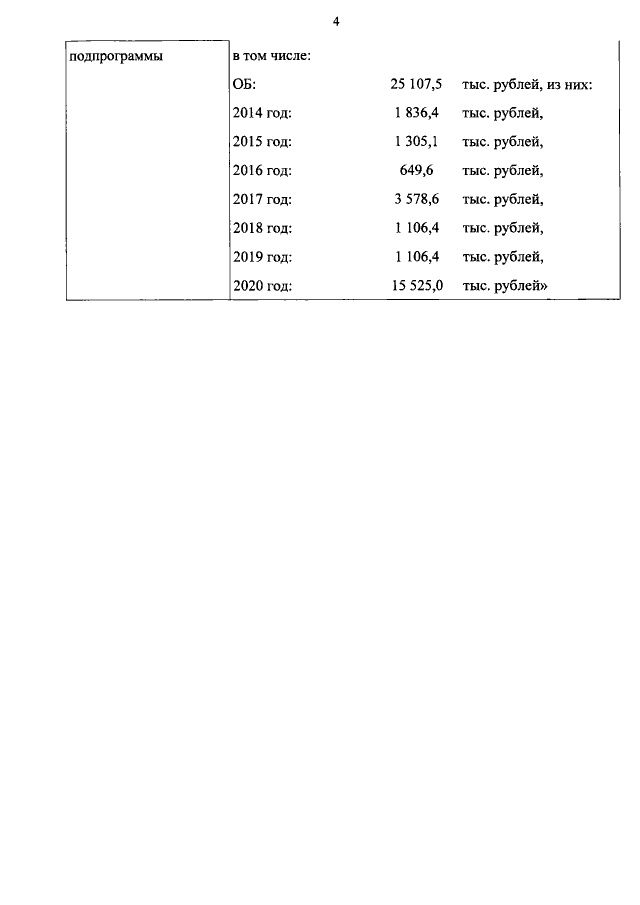 4

| подпрограммы | в том числе: | | |
|---|---|---|---|
| | ОБ: | 25 107,5 | тыс. рублей, из них: |
| | 2014 год: | 1 836,4 | тыс. рублей, |
| | 2015 год: | 1 305,1 | тыс. рублей, |
| | 2016 год: | 649,6 | тыс. рублей, |
| | 2017 год: | 3 578,6 | тыс. рублей, |
| | 2018 год: | 1 106,4 | тыс. рублей, |
| | 2019 год: | 1 106,4 | тыс. рублей, |
| | 2020 год: | 15 525,0 | тыс. рублей» |